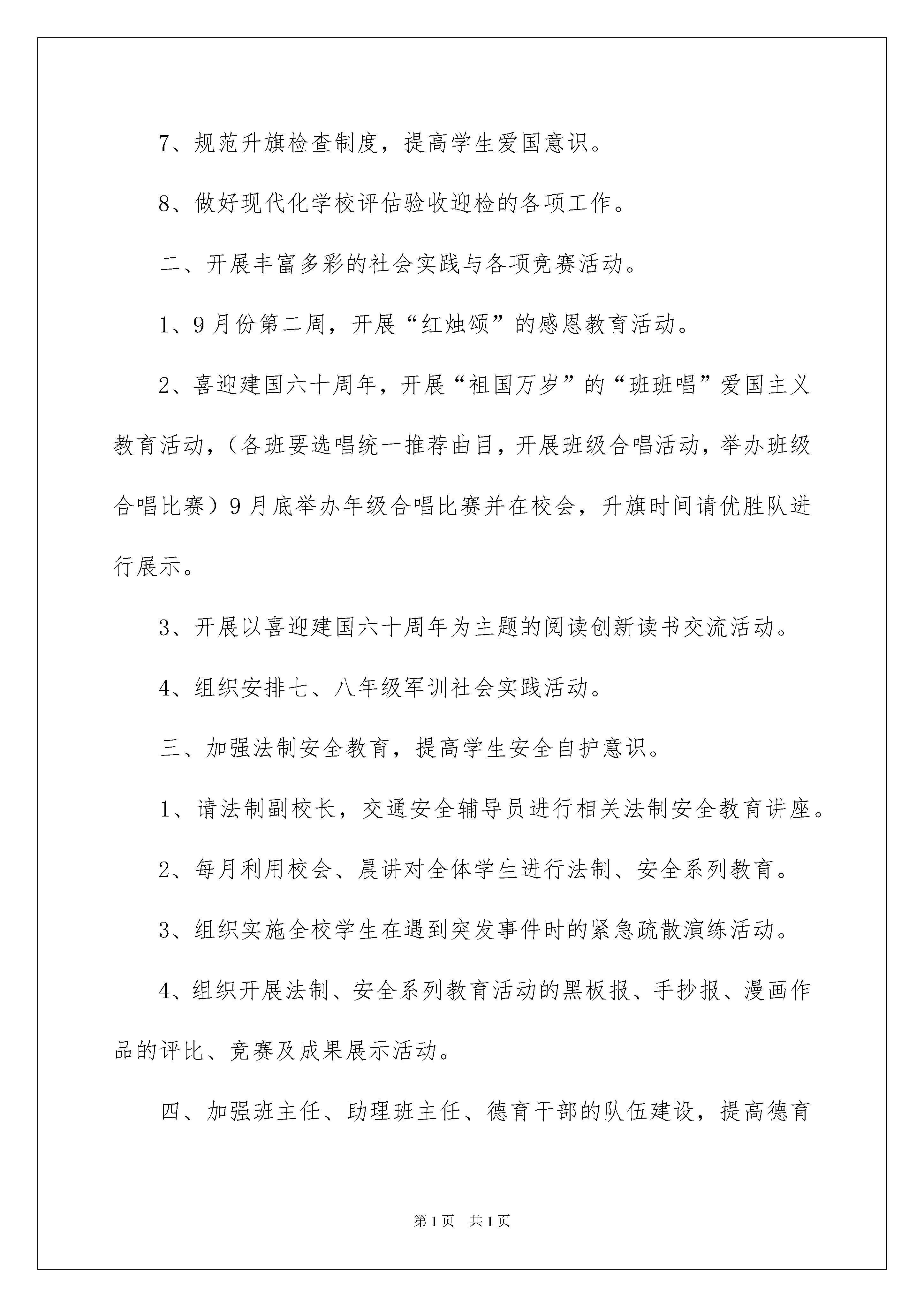 7、规范升旗检查制度，提高学生爱国意识。

8、做好现代化学校评估验收迎检的各项工作。

二、开展丰富多彩的社会实践与各项竞赛活动。

1、9月份第二周，开展“红烛颂”的感恩教育活动。

2、喜迎建国六十周年，开展“祖国万岁”的“班班唱”爱国主义教育活动，（各班要选唱统一推荐曲目，开展班级合唱活动，举办班级合唱比赛）9月底举办年级合唱比赛并在校会，升旗时间请优胜队进行展示。

3、开展以喜迎建国六十周年为主题的阅读创新读书交流活动。

4、组织安排七、八年级军训社会实践活动。

三、加强法制安全教育，提高学生安全自护意识。

1、请法制副校长，交通安全辅导员进行相关法制安全教育讲座。

2、每月利用校会、晨讲对全体学生进行法制、安全系列教育。

3、组织实施全校学生在遇到突发事件时的紧急疏散演练活动。

4、组织开展法制、安全系列教育活动的黑板报、手抄报、漫画作品的评比、竞赛及成果展示活动。

四、加强班主任、助理班主任、德育干部的队伍建设，提高德育

第1页　共1页